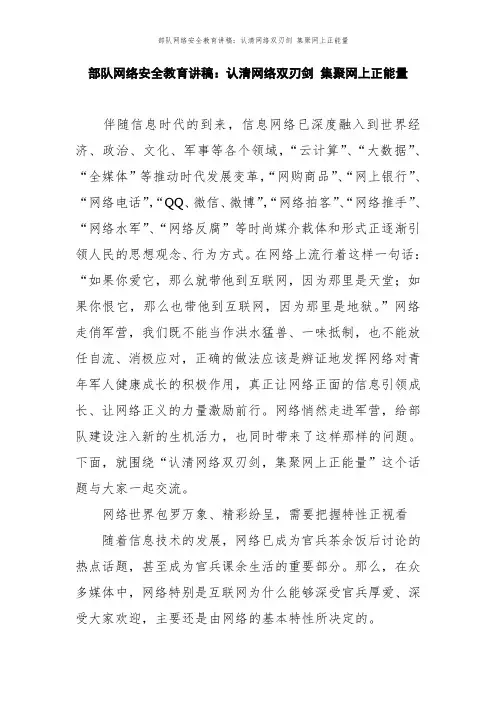 部队网络安全教育讲稿：认清网络双刃剑 集聚网上正能量

部队网络安全教育讲稿：认清网络双刃剑 集聚网上正能量

伴随信息时代的到来，信息网络已深度融入到世界经济、政治、文化、军事等各个领域，“云计算”、“大数据”、“全媒体”等推动时代发展变革，“网购商品”、“网上银行”、“网络电话”，“QQ、微信、微博”，“网络拍客”、“网络推手”、“网络水军”、“网络反腐”等时尚媒介载体和形式正逐渐引领人民的思想观念、行为方式。在网络上流行着这样一句话：“如果你爱它，那么就带他到互联网，因为那里是天堂；如果你恨它，那么也带他到互联网，因为那里是地狱。”网络走俏军营，我们既不能当作洪水猛兽、一味抵制，也不能放任自流、消极应对，正确的做法应该是辩证地发挥网络对青年军人健康成长的积极作用，真正让网络正面的信息引领成长、让网络正义的力量激励前行。网络悄然走进军营，给部队建设注入新的生机活力，也同时带来了这样那样的问题。下面，就围绕“认清网络双刃剑，集聚网上正能量”这个话题与大家一起交流。

网络世界包罗万象、精彩纷呈，需要把握特性正视看

随着信息技术的发展，网络已成为官兵茶余饭后讨论的热点话题，甚至成为官兵课余生活的重要部分。那么，在众多媒体中，网络特别是互联网为什么能够深受官兵厚爱、深受大家欢迎，主要还是由网络的基本特性所决定的。